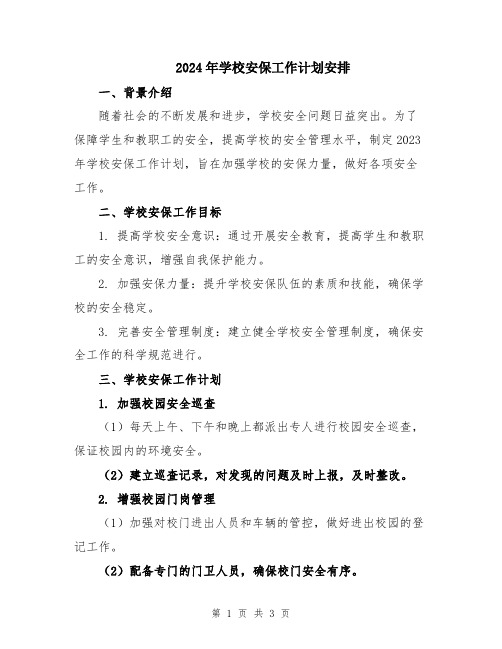 2024年学校安保工作计划安排

一、背景介绍

随着社会的不断发展和进步，学校安全问题日益突出。为了保障学生和教职工的安全，提高学校的安全管理水平，制定2023年学校安保工作计划，旨在加强学校的安保力量，做好各项安全工作。

二、学校安保工作目标

1. 提高学校安全意识：通过开展安全教育，提高学生和教职工的安全意识，增强自我保护能力。

2. 加强安保力量：提升学校安保队伍的素质和技能，确保学校的安全稳定。

3. 完善安全管理制度：建立健全学校安全管理制度，确保安全工作的科学规范进行。

三、学校安保工作计划

1. 加强校园安全巡查

（1）每天上午、下午和晚上都派出专人进行校园安全巡查，保证校园内的环境安全。

（2）建立巡查记录，对发现的问题及时上报，及时整改。

2. 增强校园门岗管理

（1）加强对校门进出人员和车辆的管控，做好进出校园的登记工作。

（2）配备专门的门卫人员，确保校门安全有序。

第 1 页 共 3 页